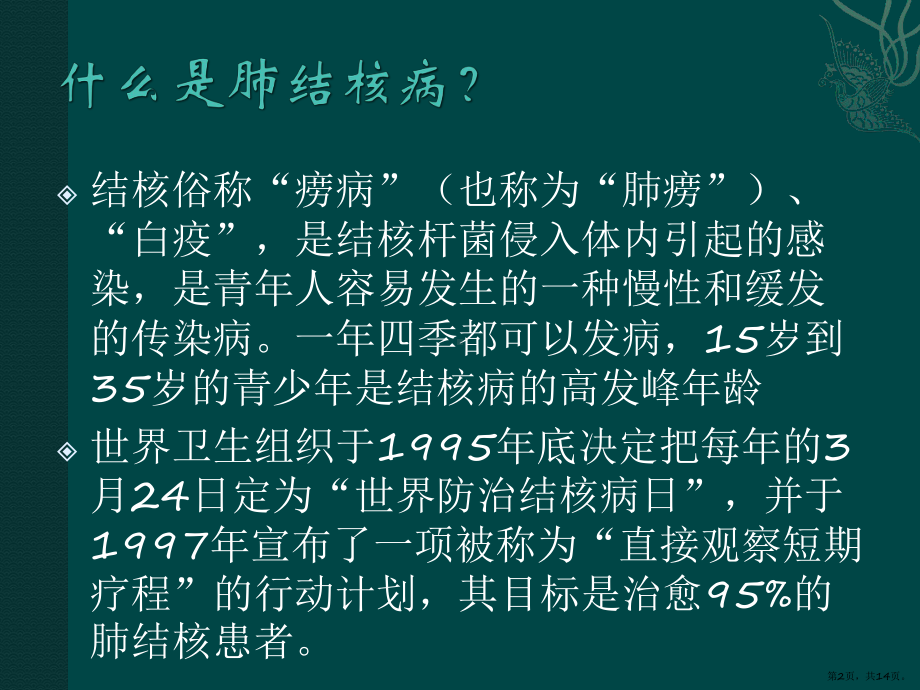 什么是肺结核病？

结核俗称“痨病”（也称为“肺痨”）、“白疫”，是结核杆菌侵入体内引起的感染，是青年人容易发生的一种慢性和缓发的传染病。一年四季都可以发病，15岁到35岁的青少年是结核病的高发峰年龄

世界卫生组织于1995年底决定把每年的3月24日定为“世界防治结核病日”，并于1997年宣布了一项被称为“直接观察短期疗程”的行动计划，其目标是治愈95%的肺结核患者。

第2页，共14页。